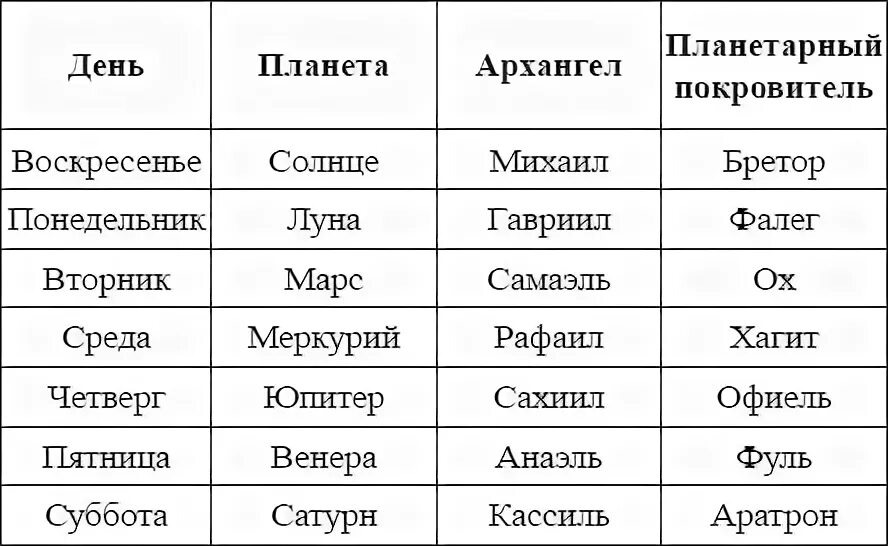 | День | Планета | Архангел | Планетарный покровитель |
|---|---|---|---|
| Воскресенье | Солнце | Михаил | Бретор |
| Понедельник | Луна | Гавриил | Фалег |
| Вторник | Марс | Самаэль | Ох |
| Среда | Меркурий | Рафаил | Хагит |
| Четверг | Юпитер | Сахиил | Офиель |
| Пятница | Венера | Анаэль | Фуль |
| Суббота | Сатурн | Кассиль | Аратрон |